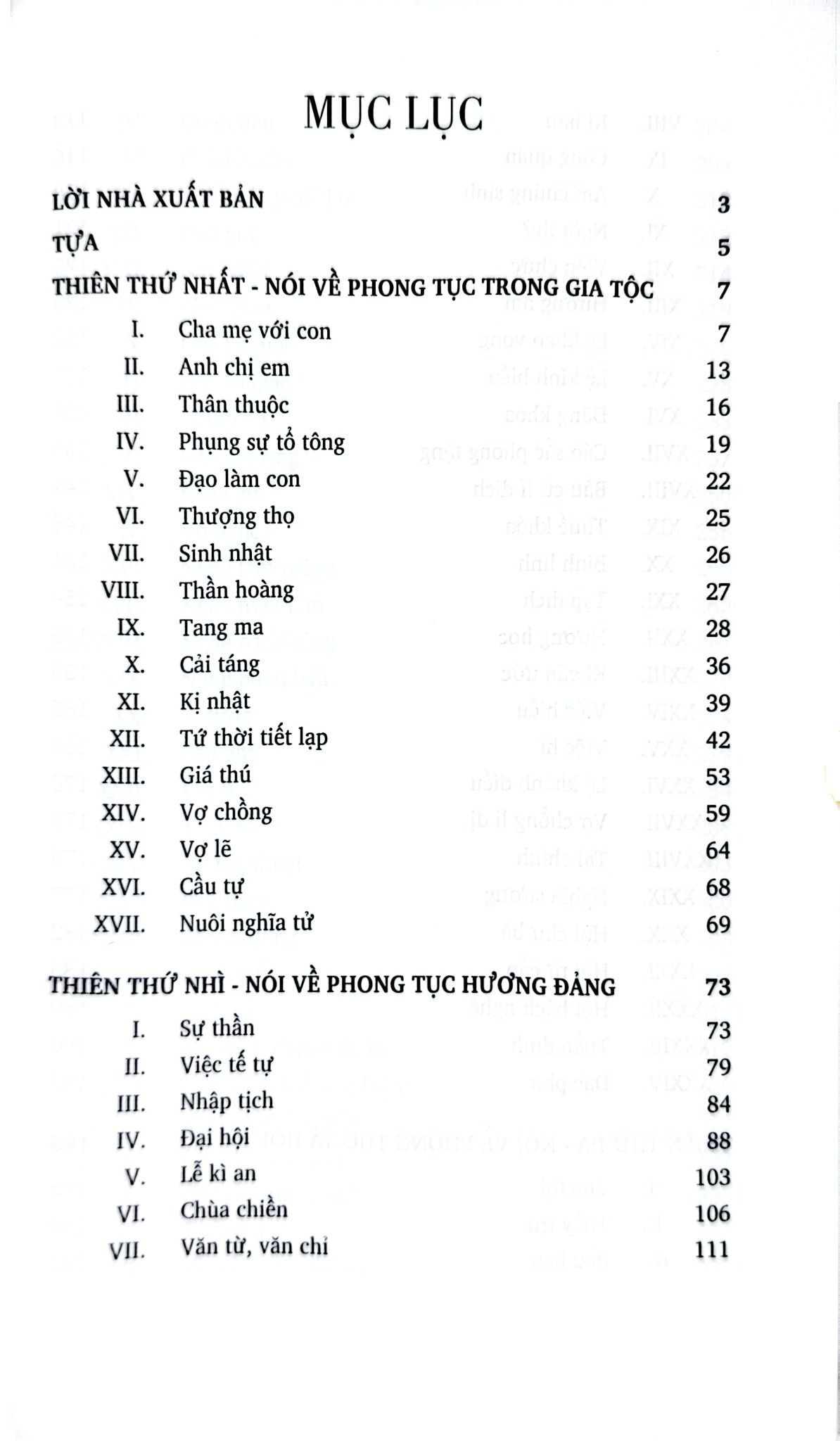 MỤC LỤC

LỜI NHÀ XUẤT BẢN 3

TỰA 5

THIÊN THỨ NHẤT - NÓI VỀ PHONG TỤC TRONG GIA TỘC 7

I. Cha mẹ với con 7
II. Anh chị em 13
III. Thân thuộc 16
IV. Phụng sự tổ tông 19
V. Đạo làm con 22
VI. Thượng thọ 25
VII. Sinh nhật 26
VIII. Thần hoàng 27
IX. Tang ma 28
X. Cải táng 36
XI. Kị nhật 39
XII. Tứ thời tiết lạp 42
XIII. Giá thú 53
XIV. Vợ chồng 59
XV. Vợ lẽ 64
XVI. Cầu tự 68
XVII. Nuôi nghĩa tử 69

THIÊN THỨ NHÌ - NÓI VỀ PHONG TỤC HƯƠNG ĐẢNG 73

I. Sự thần 73
II. Việc tế tự 79
III. Nhập tịch 84
IV. Đại hội 88
V. Lễ kì an 103
VI. Chùa chiền 106
VII. Văn từ, văn chỉ 111